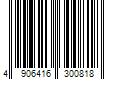 4 906416 300818